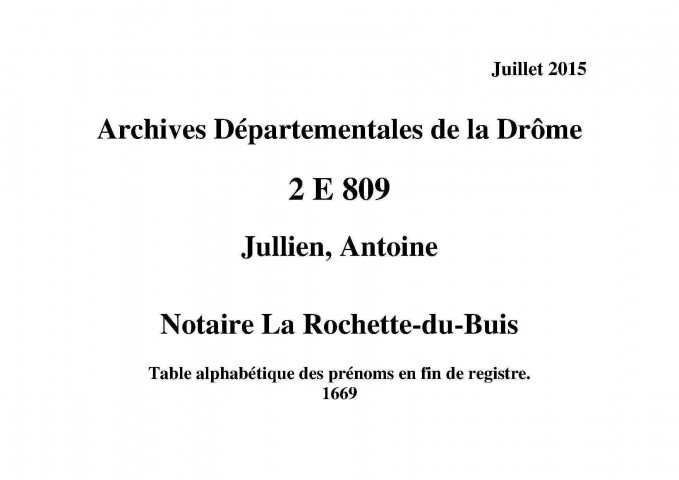 Juillet 2015

Archives Départementales de la Drôme

2 E 809

Jullien, Antoine

Notaire La Rochette-du-Buis

Table alphabétique des prénoms en fin de registre.
1669